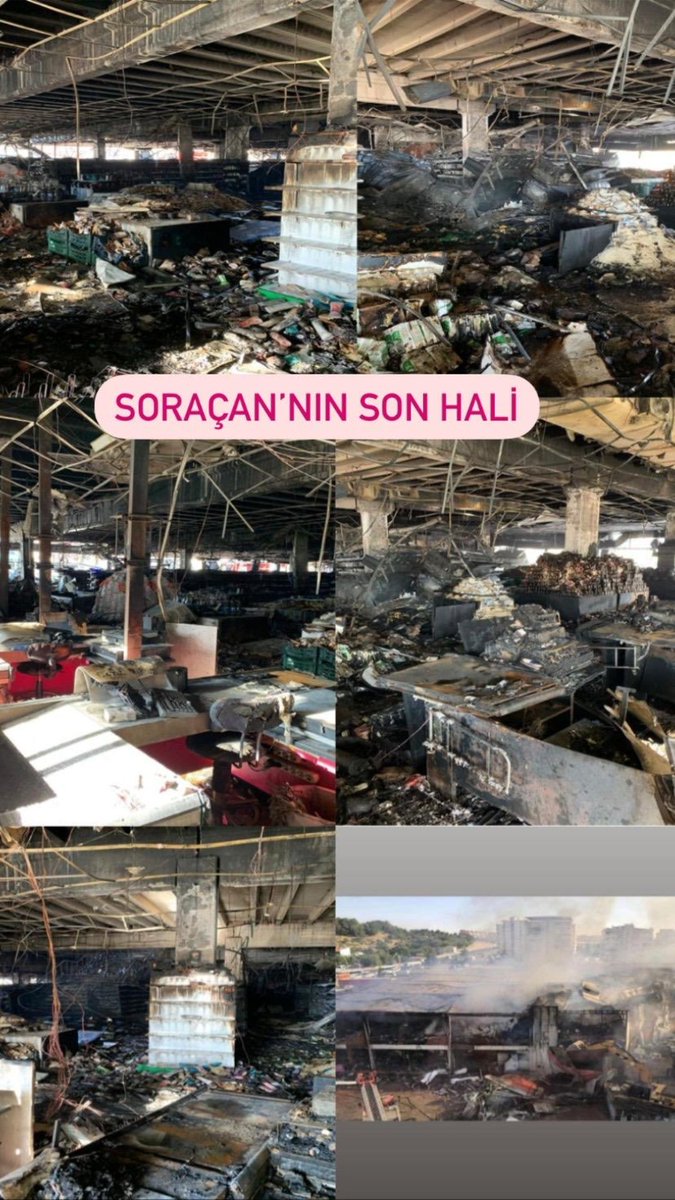 SORAÇAN'NIN SON HALİ